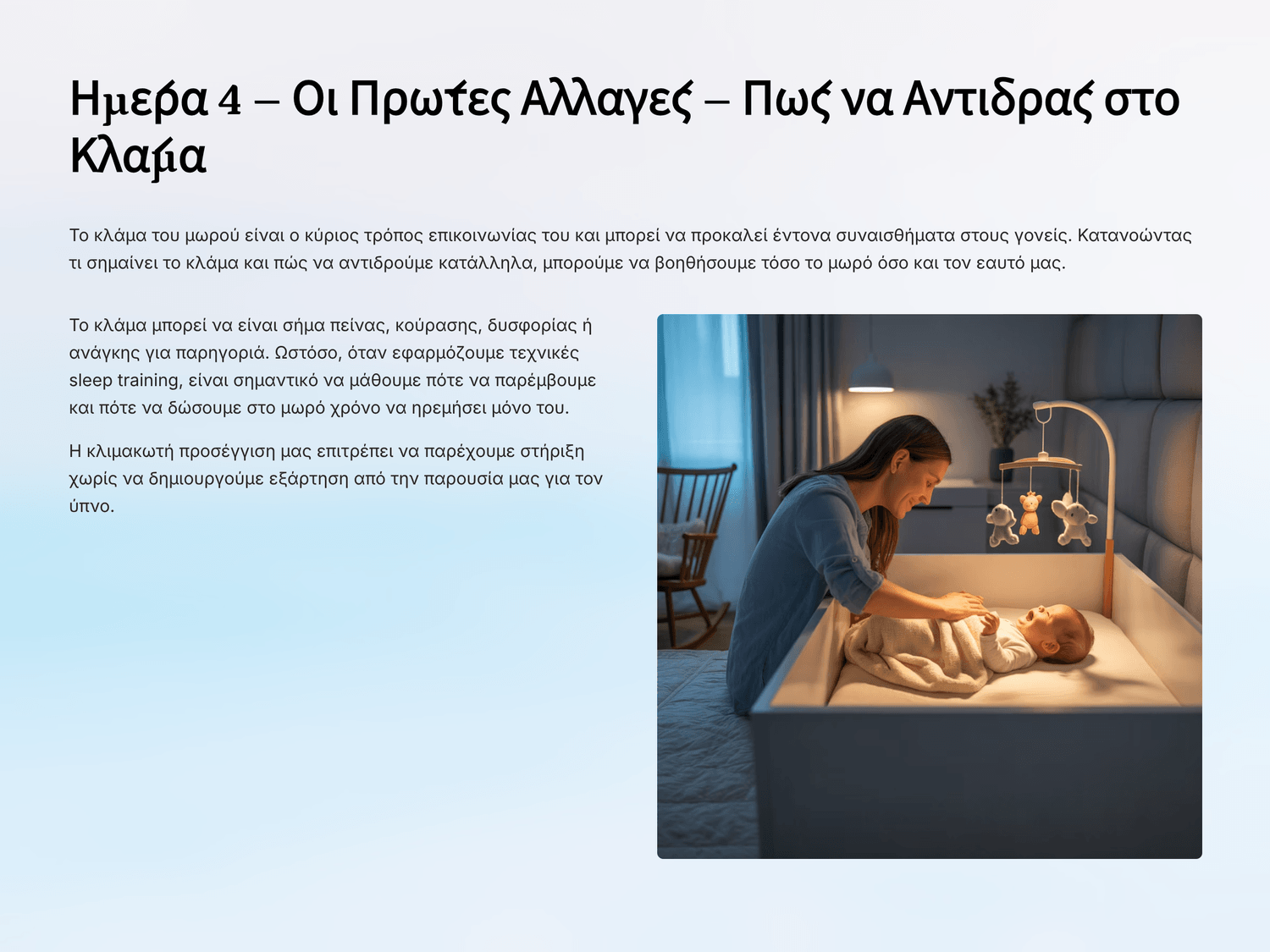 Ημερα 4 – Οι Πρωτες Αλλαγες – Πως να Αντιδρας στο Κλαμα

Το κλάμα του μωρού είναι ο κύριος τρόπος επικοινωνίας του και μπορεί να προκαλεί έντονα συναισθήματα στους γονείς. Κατανοώντας τι σημαίνει το κλάμα και πώς να αντιδρούμε κατάλληλα, μπορούμε να βοηθήσουμε τόσο το μωρό όσο και τον εαυτό μας.

Το κλάμα μπορεί να είναι σήμα πείνας, κούρασης, δυσφορίας ή ανάγκης για παρηγοριά. Ωστόσο, όταν εφαρμόζουμε τεχνικές sleep training, είναι σημαντικό να μάθουμε πότε να παρέμβουμε και πότε να δώσουμε στο μωρό χρόνο να ηρεμήσει μόνο του.

Η κλιμακωτή προσέγγιση μας επιτρέπει να παρέχουμε στήριξη χωρίς να δημιουργούμε εξάρτηση από την παρουσία μας για τον ύπνο.